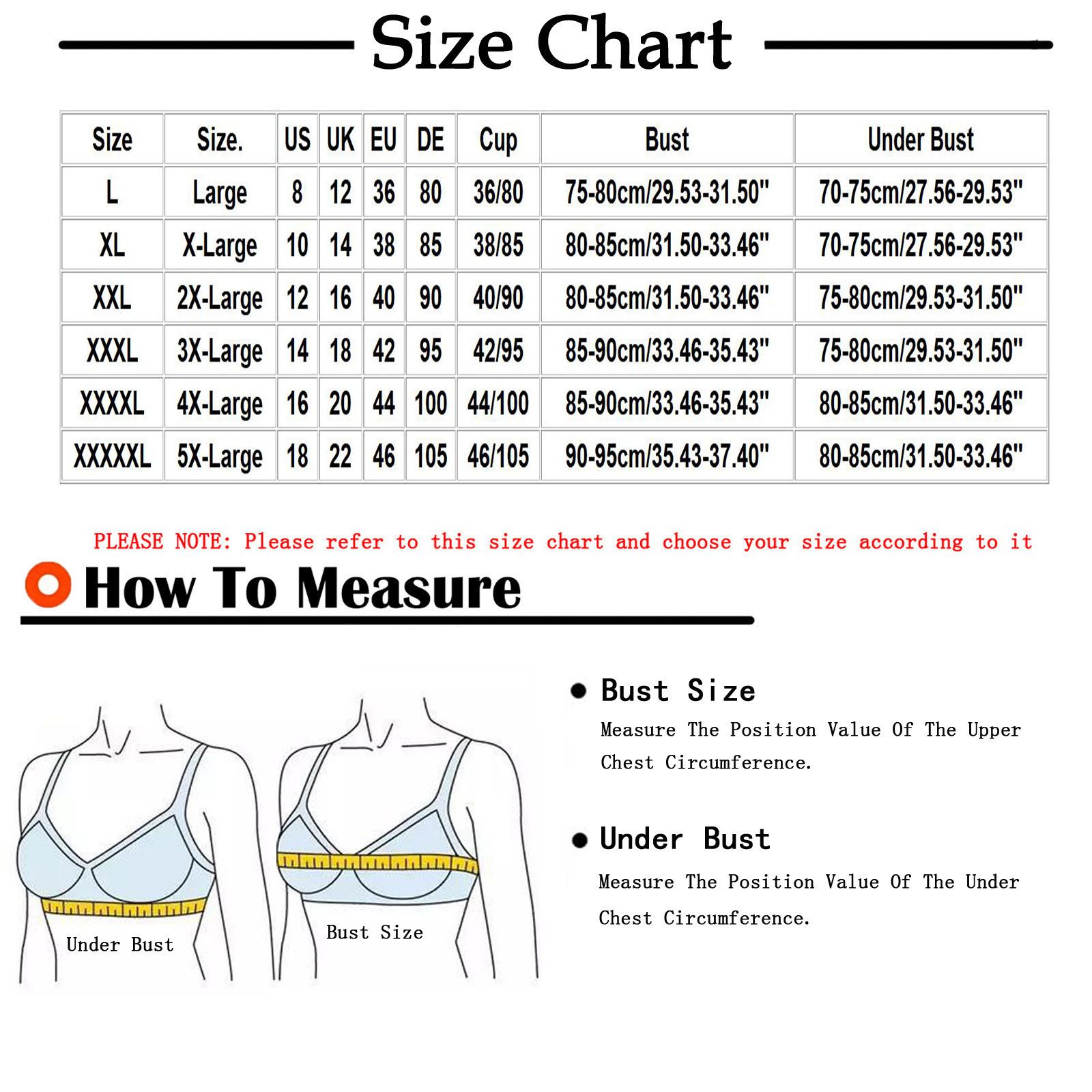 Size Chart

| Size | Size. | US | UK | EU | DE | Cup | Bust | Under Bust |
|---|---|---|---|---|---|---|---|---|
| L | Large | 8 | 12 | 36 | 80 | 36/80 | 75-80cm/29.53-31.50" | 70-75cm/27.56-29.53" |
| XL | X-Large | 10 | 14 | 38 | 85 | 38/85 | 80-85cm/31.50-33.46" | 70-75cm/27.56-29.53" |
| XXL | 2X-Large | 12 | 16 | 40 | 90 | 40/90 | 80-85cm/31.50-33.46" | 75-80cm/29.53-31.50" |
| XXXL | 3X-Large | 14 | 18 | 42 | 95 | 42/95 | 85-90cm/33.46-35.43" | 75-80cm/29.53-31.50" |
| XXXXL | 4X-Large | 16 | 20 | 44 | 100 | 44/100 | 85-90cm/33.46-35.43" | 80-85cm/31.50-33.46" |
| XXXXXL | 5X-Large | 18 | 22 | 46 | 105 | 46/105 | 90-95cm/35.43-37.40" | 80-85cm/31.50-33.46" |

PLEASE NOTE: Please refer to this size chart and choose your size according to it

How To Measure

Under Bust

Bust Size

Bust Size
Measure The Position Value Of The Upper Chest Circumference.

Under Bust
Measure The Position Value Of The Under Chest Circumference.